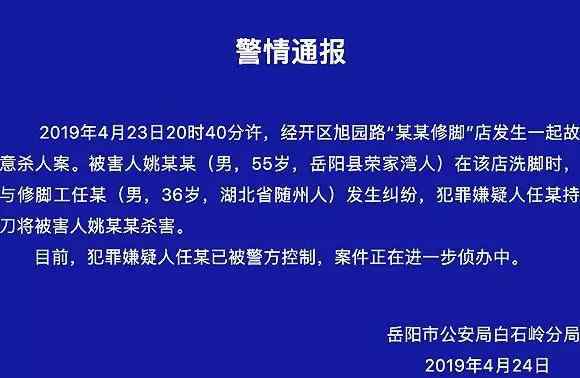 警情通报

2019年4月23日20时40分许，经开区旭园路“某某修脚”店发生一起故意杀人案。被害人姚某某（男，55岁，岳阳县荣家湾人）在该店洗脚时，与修脚工任某（男，36岁，湖北省随州人）发生纠纷，犯罪嫌疑人任某持刀将被害人姚某某杀害。

目前，犯罪嫌疑人任某已被警方控制，案件正在进一步侦办中。

岳阳市公安局白石岭分局
2019年4月24日